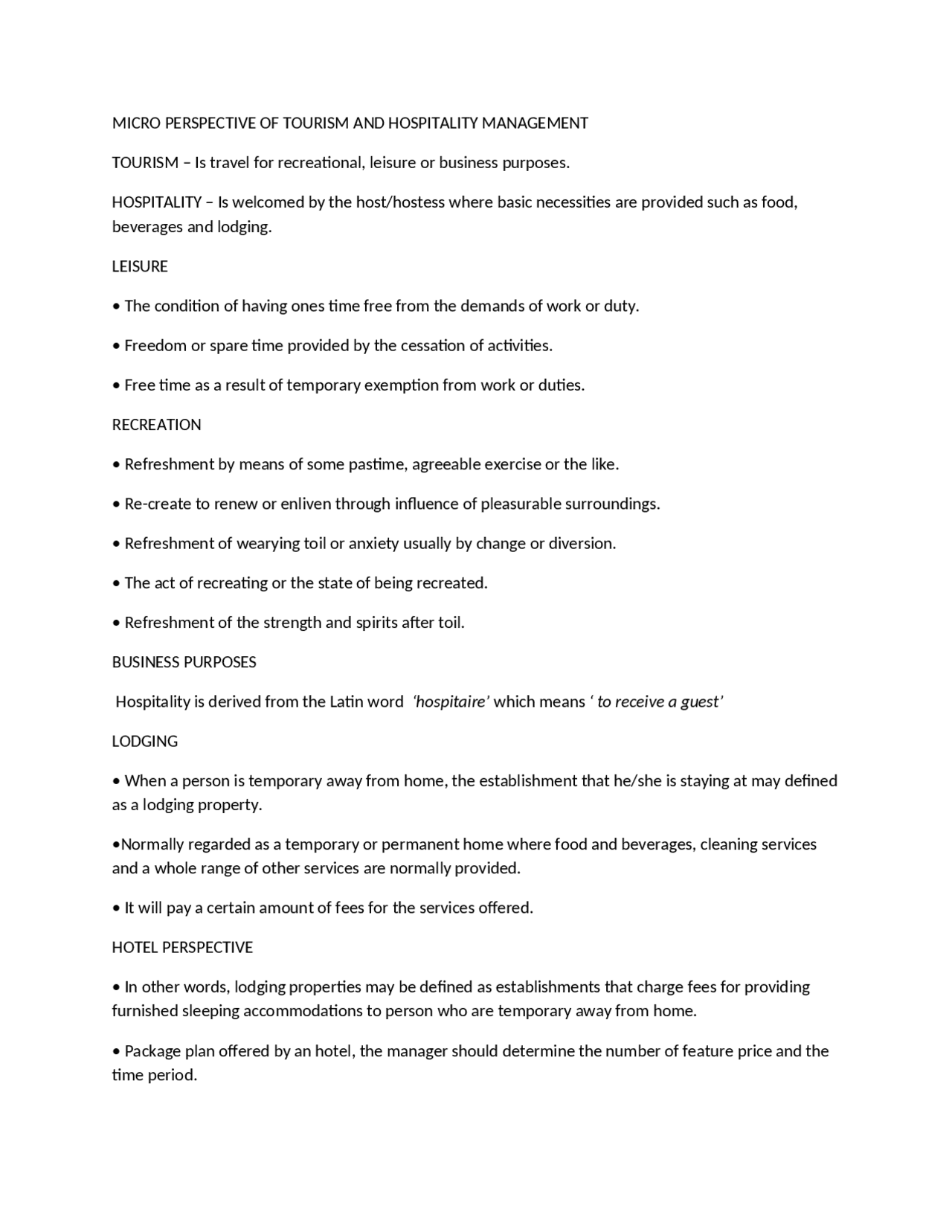 MICRO PERSPECTIVE OF TOURISM AND HOSPITALITY MANAGEMENT

TOURISM – Is travel for recreational, leisure or business purposes.

HOSPITALITY – Is welcomed by the host/hostess where basic necessities are provided such as food, beverages and lodging.

LEISURE

• The condition of having ones time free from the demands of work or duty.

• Freedom or spare time provided by the cessation of activities.

• Free time as a result of temporary exemption from work or duties.

RECREATION

• Refreshment by means of some pastime, agreeable exercise or the like.

• Re-create to renew or enliven through influence of pleasurable surroundings.

• Refreshment of wearying toil or anxiety usually by change or diversion.

• The act of recreating or the state of being recreated.

• Refreshment of the strength and spirits after toil.

BUSINESS PURPOSES

Hospitality is derived from the Latin word 'hospitaire' which means ' to receive a guest'

LODGING

• When a person is temporary away from home, the establishment that he/she is staying at may defined as a lodging property.

•Normally regarded as a temporary or permanent home where food and beverages, cleaning services and a whole range of other services are normally provided.

• It will pay a certain amount of fees for the services offered.

HOTEL PERSPECTIVE

• In other words, lodging properties may be defined as establishments that charge fees for providing furnished sleeping accommodations to person who are temporary away from home.

• Package plan offered by an hotel, the manager should determine the number of feature price and the time period.